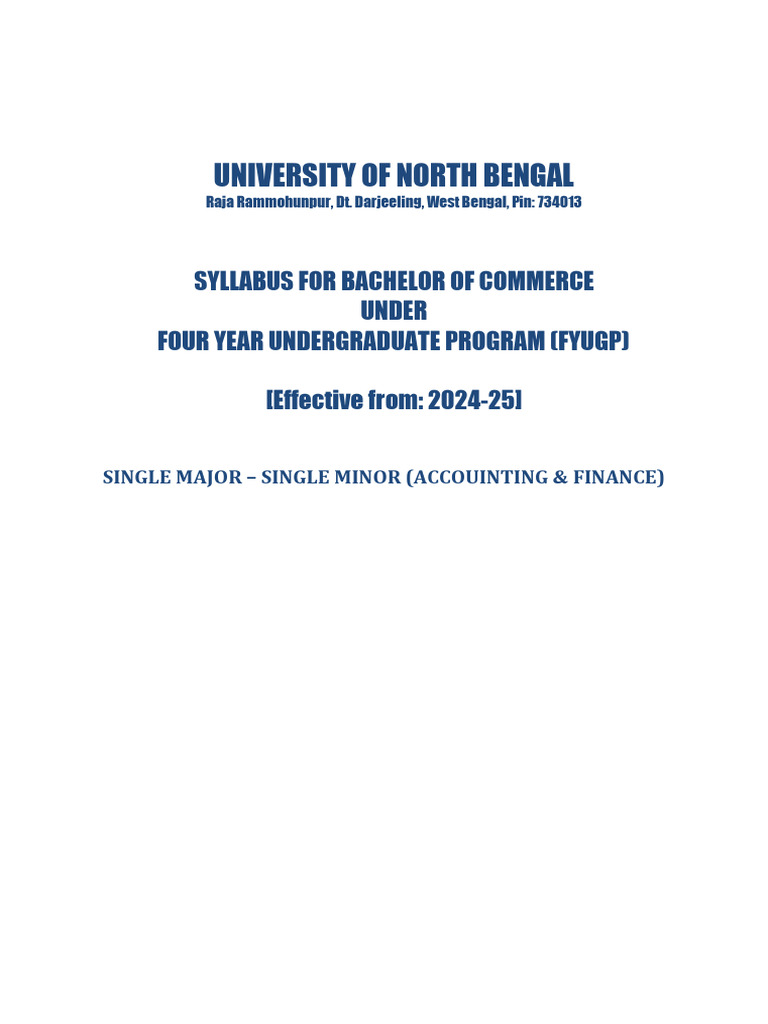 UNIVERSITY OF NORTH BENGAL
Raja Rammohunpur, Dt. Darjeeling, West Bengal, Pin: 734013

SYLLABUS FOR BACHELOR OF COMMERCE
UNDER
FOUR YEAR UNDERGRADUATE PROGRAM (FYUGP)

[Effective from: 2024-25]

SINGLE MAJOR – SINGLE MINOR (ACCOUINTING & FINANCE)